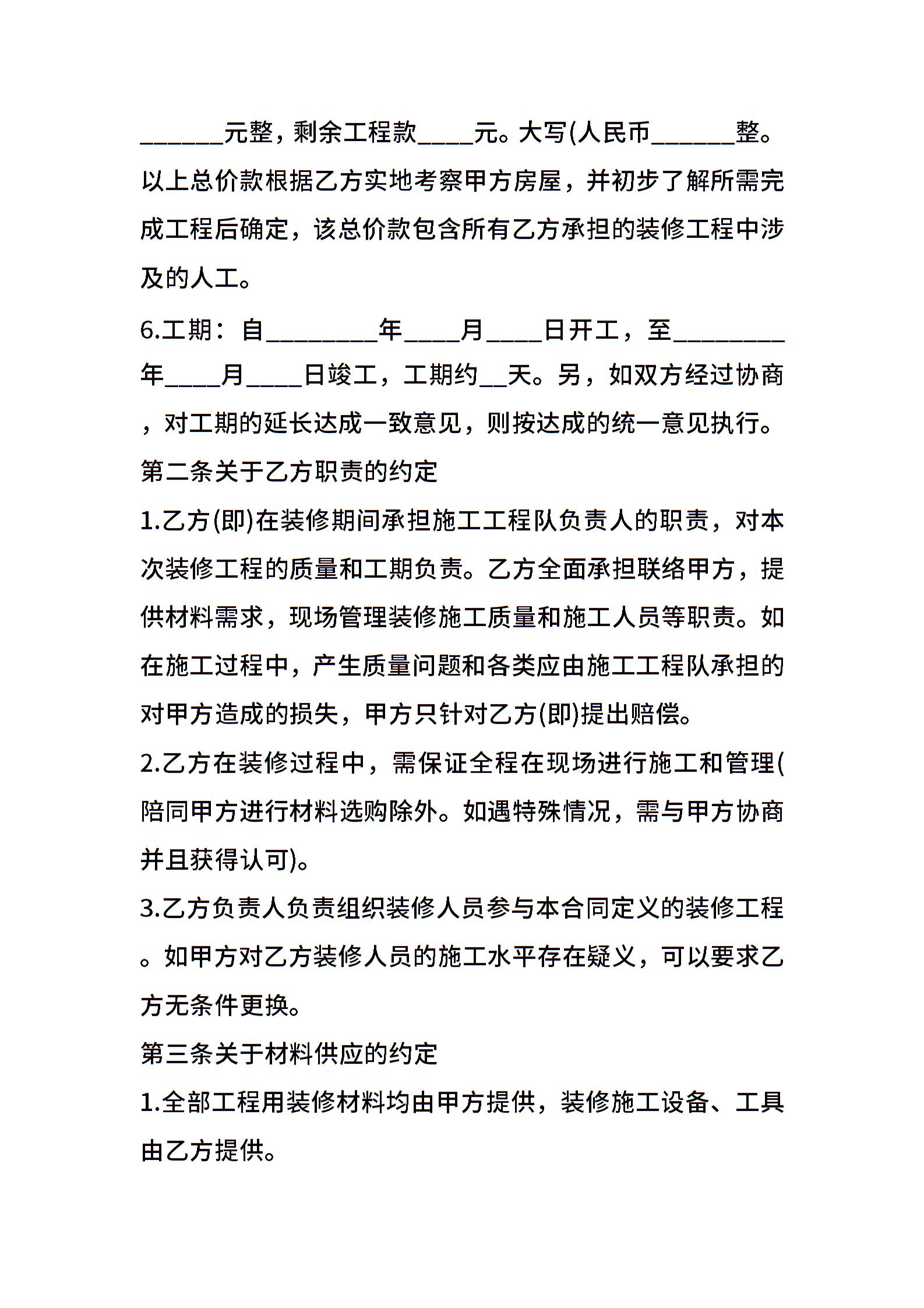 ______元整，剩余工程款____元。大写(人民币______整。以上总价款根据乙方实地考察甲方房屋，并初步了解所需完成工程后确定，该总价款包含所有乙方承担的装修工程中涉及的人工。

6.工期：自________年____月____日开工，至________年____月____日竣工，工期约__天。另，如双方经过协商，对工期的延长达成一致意见，则按达成的统一意见执行。

第二条关于乙方职责的约定

1.乙方(即)在装修期间承担施工工程队负责人的职责，对本次装修工程的质量和工期负责。乙方全面承担联络甲方，提供材料需求，现场管理装修施工质量和施工人员等职责。如在施工过程中，产生质量问题和各类应由施工工程队承担的对甲方造成的损失，甲方只针对乙方(即)提出赔偿。

2.乙方在装修过程中，需保证全程在现场进行施工和管理(陪同甲方进行材料选购除外。如遇特殊情况，需与甲方协商并且获得认可)。

3.乙方负责人负责组织装修人员参与本合同定义的装修工程。如甲方对乙方装修人员的施工水平存在疑义，可以要求乙方无条件更换。

第三条关于材料供应的约定

1.全部工程用装修材料均由甲方提供，装修施工设备、工具由乙方提供。